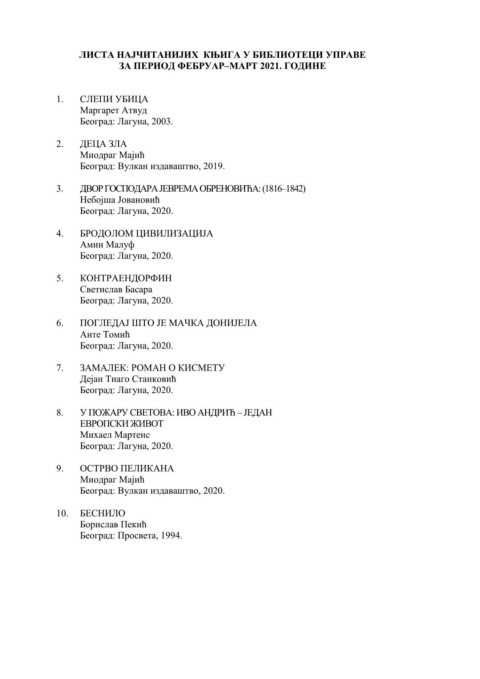 ЛИСТА НАЈЧИТАНИЈИХ КЊИГА У БИБЛИОТЕЦИ УПРАВЕ
ЗА ПЕРИОД ФЕБРУАР–МАРТ 2021. ГОДИНЕ

1. СЛЕПИ УБИЦА
Маргарет Атвуд
Београд: Лагуна, 2003.

2. ДЕЦА ЗЛА
Миодраг Мајић
Београд: Вулкан издаваштво, 2019.

3. ДВОР ГОСПОДАРА ЈЕВРЕМА ОБРЕНОВИЋА: (1816–1842)
Небојша Јовановић
Београд: Лагуна, 2020.

4. БРОДОЛОМ ЦИВИЛИЗАЦИЈА
Амин Малуф
Београд: Лагуна, 2020.

5. КОНТРАЕНДОРФИН
Светислав Басара
Београд: Лагуна, 2020.

6. ПОГЛЕДАЈ ШТО ЈЕ МАЧКА ДОНИЈЕЛА
Анте Томић
Београд: Лагуна, 2020.

7. ЗАМАЛЕК: РОМАН О КИСМЕТУ
Дејан Тиаго Станковић
Београд: Лагуна, 2020.

8. У ПОЖАРУ СВЕТОВА: ИВО АНДРИЋ – ЈЕДАН ЕВРОПСКИ ЖИВОТ
Михаел Мартенс
Београд: Лагуна, 2020.

9. ОСТРВО ПЕЛИКАНА
Миодраг Мајић
Београд: Вулкан издаваштво, 2020.

10. БЕСНИЛО
Борислав Пекић
Београд: Просвета, 1994.